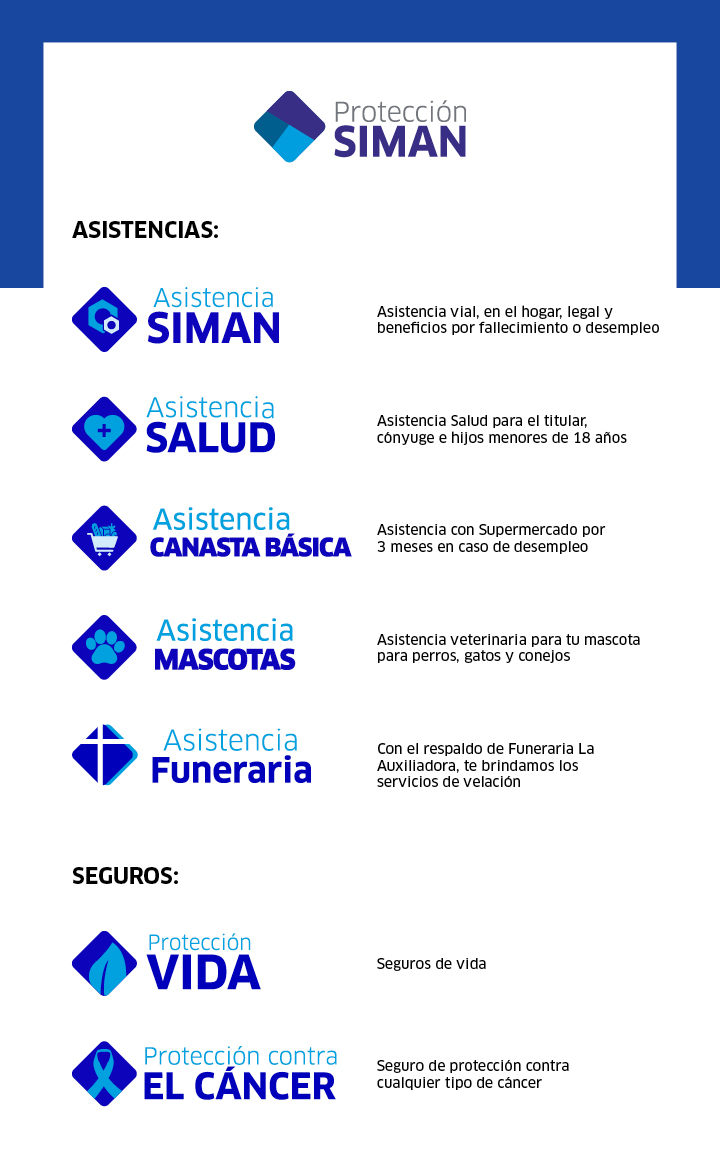 Protección
SIMAN

ASISTENCIAS:

Asistencia
SIMAN

Asistencia vial, en el hogar, legal y beneficios por fallecimiento o desempleo

Asistencia
SALUD

Asistencia Salud para el titular, cónyuge e hijos menores de 18 años

Asistencia
CANASTA BÁSICA

Asistencia con Supermercado por 3 meses en caso de desempleo

Asistencia
MASCOTAS

Asistencia veterinaria para tu mascota para perros, gatos y conejos

Asistencia
Funeraria

Con el respaldo de Funeraria La Auxiliadora, te brindamos los servicios de velación

SEGUROS:

Protección
VIDA

Seguros de vida

Protección contra
EL CÁNCER

Seguro de protección contra cualquier tipo de cáncer